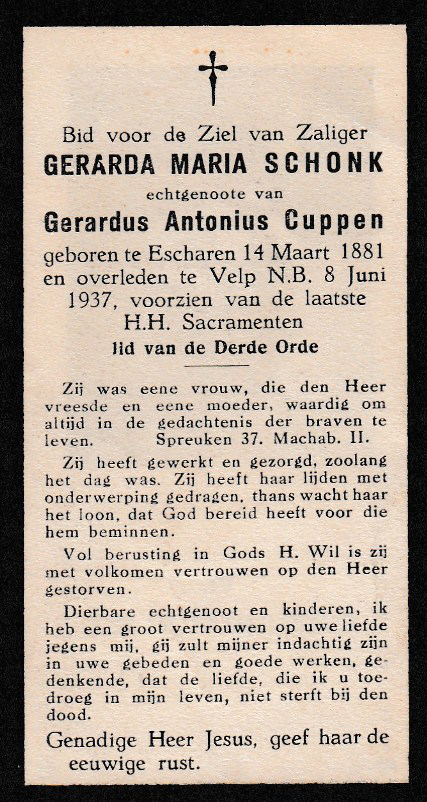 Bid voor de Ziel van Zaliger
GERARDA MARIA SCHONK
echtgenoote van
Gerardus Antonius Cuppen
geboren te Escharen 14 Maart 1881 en overleden te Velp N.B. 8 Juni 1937, voorzien van de laatste H.H. Sacramenten
lid van de Derde Orde

Zij was eene vrouw, die den Heer vreesde en eene moeder, waardig om altijd in de gedachtenis der braven te leven. Spreuken 37. Machab. II.

Zij heeft gewerkt en gezorgd, zoolang het dag was. Zij heeft haar lijden met onderwerping gedragen, thans wacht haar het loon, dat God bereid heeft voor die hem beminnen.

Vol berusting in Gods H. Wil is zij met volkomen vertrouwen op den Heer gestorven.

Dierbare echtgenoot en kinderen, ik heb een groot vertrouwen op uwe liefde jegens mij, gij zult mijner indachtig zijn in uwe gebeden en goede werken, gedenkende, dat de liefde, die ik u toedroeg in mijn leven, niet sterft bij den dood.

Genadige Heer Jesus, geef haar de eeuwige rust.